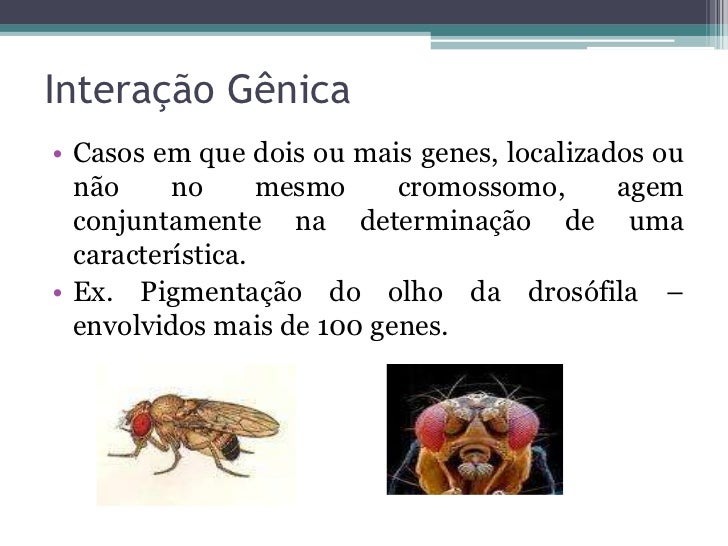 Interação Gênica

• Casos em que dois ou mais genes, localizados ou não no mesmo cromossomo, agem conjuntamente na determinação de uma característica.
• Ex. Pigmentação do olho da drosófila – envolvidos mais de 100 genes.